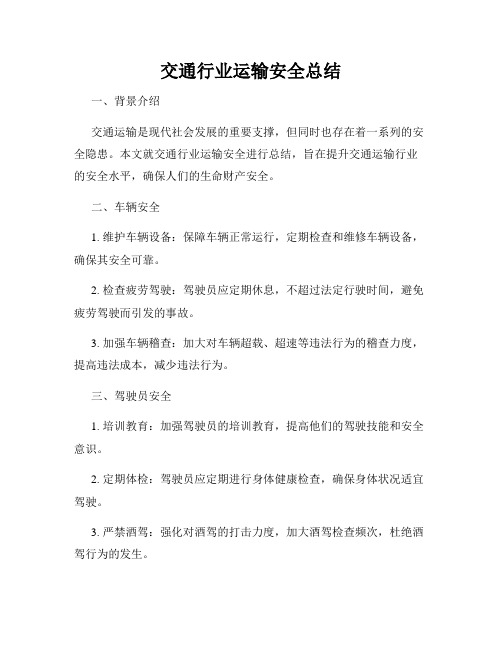 交通行业运输安全总结

一、背景介绍

交通运输是现代社会发展的重要支撑，但同时也存在着一系列的安全隐患。本文就交通行业运输安全进行总结，旨在提升交通运输行业的安全水平，确保人们的生命财产安全。

二、车辆安全

1. 维护车辆设备：保障车辆正常运行，定期检查和维修车辆设备，确保其安全可靠。

2. 检查疲劳驾驶：驾驶员应定期休息，不超过法定行驶时间，避免疲劳驾驶而引发的事故。

3. 加强车辆稽查：加大对车辆超载、超速等违法行为的稽查力度，提高违法成本，减少违法行为。

三、驾驶员安全

1. 培训教育：加强驾驶员的培训教育，提高他们的驾驶技能和安全意识。

2. 定期体检：驾驶员应定期进行身体健康检查，确保身体状况适宜驾驶。

3. 严禁酒驾：强化对酒驾的打击力度，加大酒驾检查频次，杜绝酒驾行为的发生。